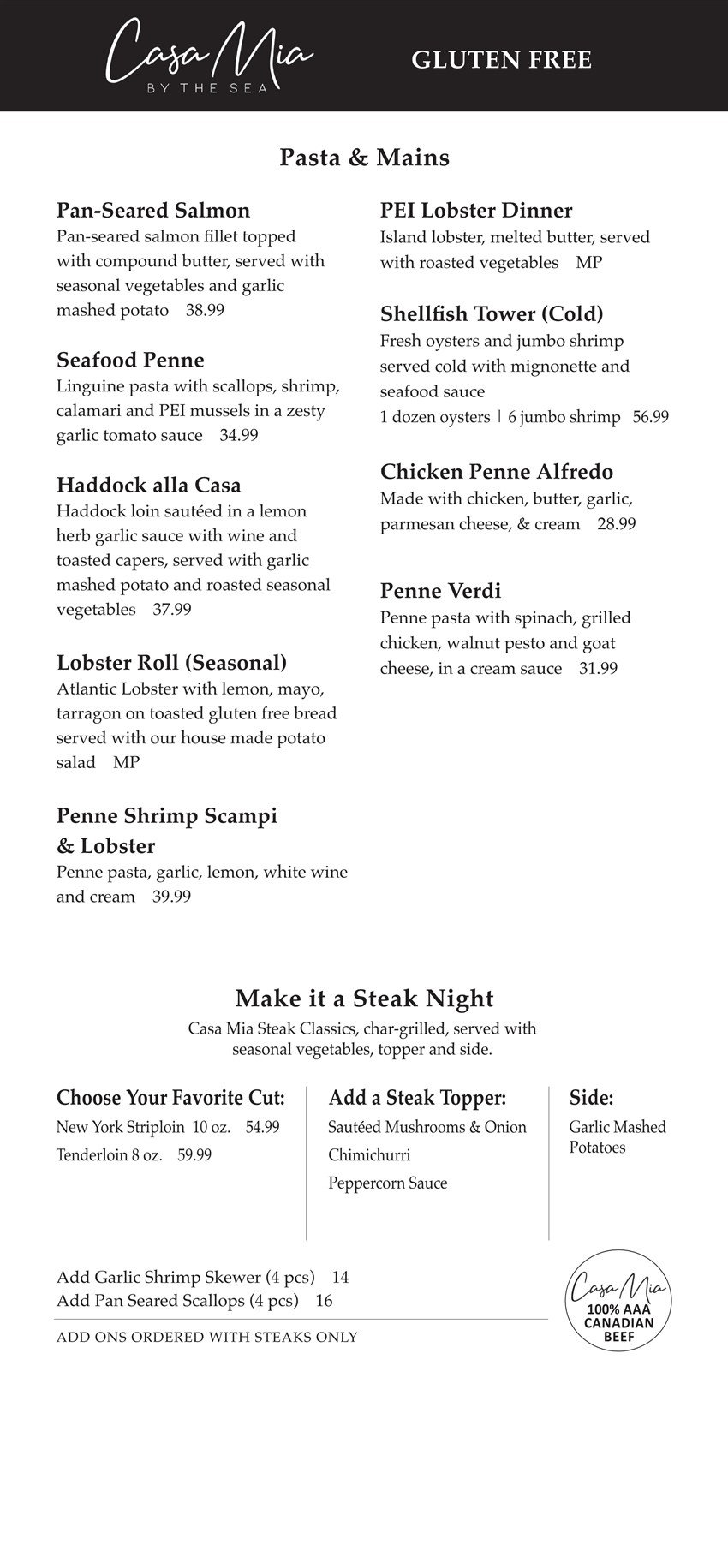 Casa Mia
BY THE SEA

GLUTEN FREE

Pasta & Mains

Pan-Seared Salmon
Pan-seared salmon fillet topped with compound butter, served with seasonal vegetables and garlic mashed potato 38.99

Seafood Penne
Linguine pasta with scallops, shrimp, calamari and PEI mussels in a zesty garlic tomato sauce 34.99

Haddock alla Casa
Haddock loin sautéed in a lemon herb garlic sauce with wine and toasted capers, served with garlic mashed potato and roasted seasonal vegetables 37.99

Lobster Roll (Seasonal)
Atlantic Lobster with lemon, mayo, tarragon on toasted gluten free bread served with our house made potato salad MP

Penne Shrimp Scampi & Lobster
Penne pasta, garlic, lemon, white wine and cream 39.99

PEI Lobster Dinner
Island lobster, melted butter, served with roasted vegetables MP

Shellfish Tower (Cold)
Fresh oysters and jumbo shrimp served cold with mignonette and seafood sauce
1 dozen oysters | 6 jumbo shrimp 56.99

Chicken Penne Alfredo
Made with chicken, butter, garlic, parmesan cheese, & cream 28.99

Penne Verdi
Penne pasta with spinach, grilled chicken, walnut pesto and goat cheese, in a cream sauce 31.99

Make it a Steak Night
Casa Mia Steak Classics, char-grilled, served with seasonal vegetables, topper and side.

Choose Your Favorite Cut:
New York Striploin 10 oz. 54.99
Tenderloin 8 oz. 59.99

Add a Steak Topper:
Sautéed Mushrooms & Onion
Chimichurri
Peppercorn Sauce

Side:
Garlic Mashed Potatoes

Add Garlic Shrimp Skewer (4 pcs) 14
Add Pan Seared Scallops (4 pcs) 16

ADD ONS ORDERED WITH STEAKS ONLY

Casa Mia
100% AAA CANADIAN BEEF